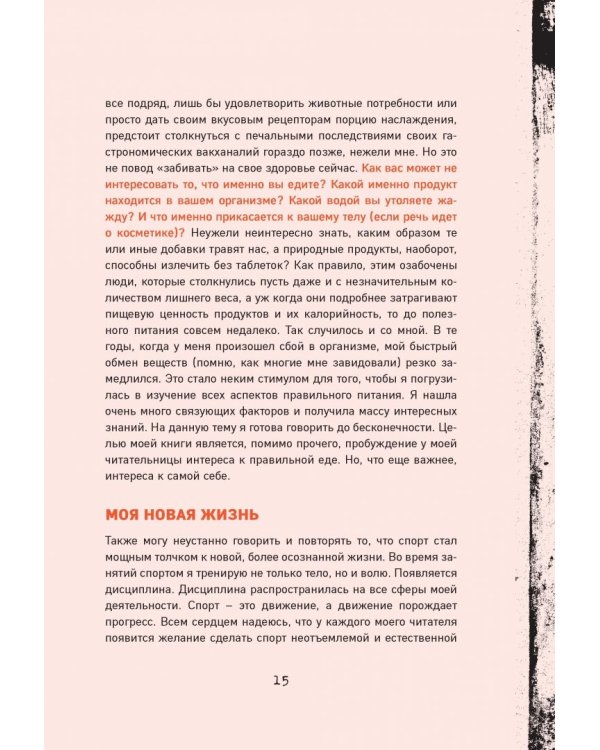 все подряд, лишь бы удовлетворить животные потребности или просто дать своим вкусовым рецепторам порцию наслаждения, предстоит столкнуться с печальными последствиями своих гастрономических вакханалий гораздо позже, нежели мне. Но это не повод «забивать» на свое здоровье сейчас. Как вас может не интересовать то, что именно вы едите? Какой именно продукт находится в вашем организме? Какой водой вы утоляете жажду? И что именно прикасается к вашему телу (если речь идет о косметике)? Неужели неинтересно знать, каким образом те или иные добавки травят нас, а природные продукты, наоборот, способны излечить без таблеток? Как правило, этим озабочены люди, которые столкнулись пусть даже и с незначительным количеством лишнего веса, а уж когда они подробнее затрагивают пищевую ценность продуктов и их калорийность, то до полезного питания совсем недалеко. Так случилось и со мной. В те годы, когда у меня произошел сбой в организме, мой быстрый обмен веществ (помню, как многие мне завидовали) резко замедлился. Это стало неким стимулом для того, чтобы я погрузилась в изучение всех аспектов правильного питания. Я нашла очень много связующих факторов и получила массу интересных знаний. На данную тему я готова говорить до бесконечности. Целью моей книги является, помимо прочего, пробуждение у моей читательницы интереса к правильной еде. Но, что еще важнее, интереса к самой себе.

МОЯ НОВАЯ ЖИЗНЬ

Также могу неустанно говорить и повторять то, что спорт стал мощным толчком к новой, более осознанной жизни. Во время занятий спортом я тренирую не только тело, но и волю. Появляется дисциплина. Дисциплина распространилась на все сферы моей деятельности. Спорт – это движение, а движение порождает прогресс. Всем сердцем надеюсь, что у каждого моего читателя появится желание сделать спорт неотъемлемой и естественной

15